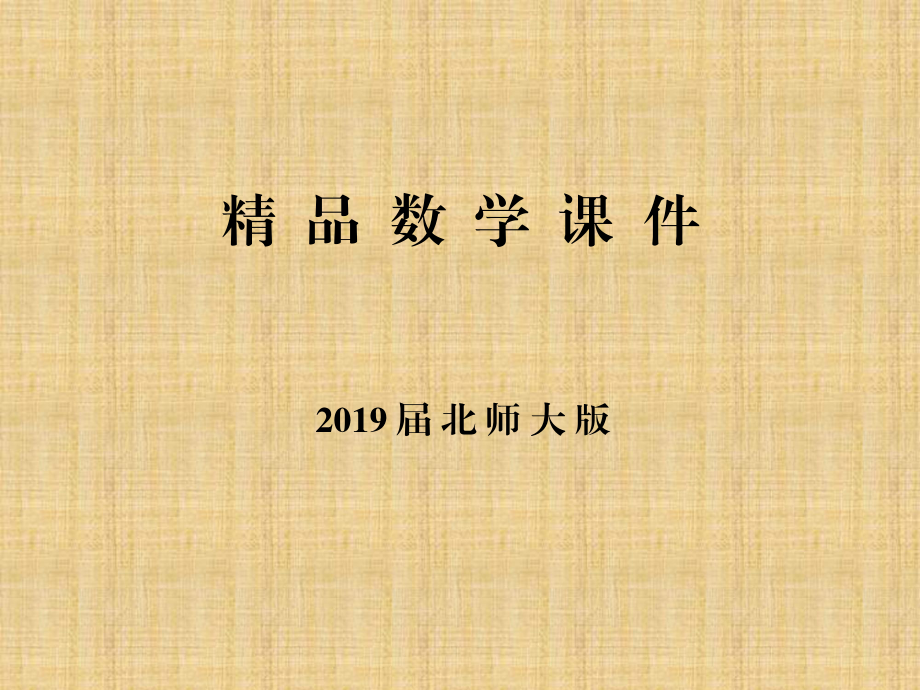 精品数学课件

2019届北师大版